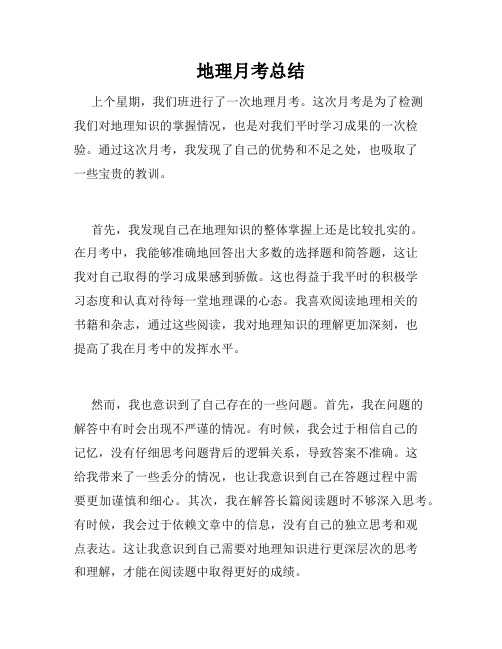 地理月考总结

上个星期，我们班进行了一次地理月考。这次月考是为了检测我们对地理知识的掌握情况，也是对我们平时学习成果的一次检验。通过这次月考，我发现了自己的优势和不足之处，也吸取了一些宝贵的教训。

首先，我发现自己在地理知识的整体掌握上还是比较扎实的。在月考中，我能够准确地回答出大多数的选择题和简答题，这让我对自己取得的学习成果感到骄傲。这也得益于我平时的积极学习态度和认真对待每一堂地理课的心态。我喜欢阅读地理相关的书籍和杂志，通过这些阅读，我对地理知识的理解更加深刻，也提高了我在月考中的发挥水平。

然而，我也意识到了自己存在的一些问题。首先，我在问题的解答中有时会出现不严谨的情况。有时候，我会过于相信自己的记忆，没有仔细思考问题背后的逻辑关系，导致答案不准确。这给我带来了一些丢分的情况，也让我意识到自己在答题过程中需要更加谨慎和细心。其次，我在解答长篇阅读题时不够深入思考。有时候，我会过于依赖文章中的信息，没有自己的独立思考和观点表达。这让我意识到自己需要对地理知识进行更深层次的思考和理解，才能在阅读题中取得更好的成绩。